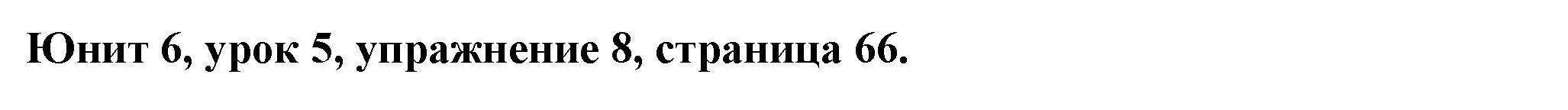 Юнит 6, урок 5, упражнение 8, страница 66.